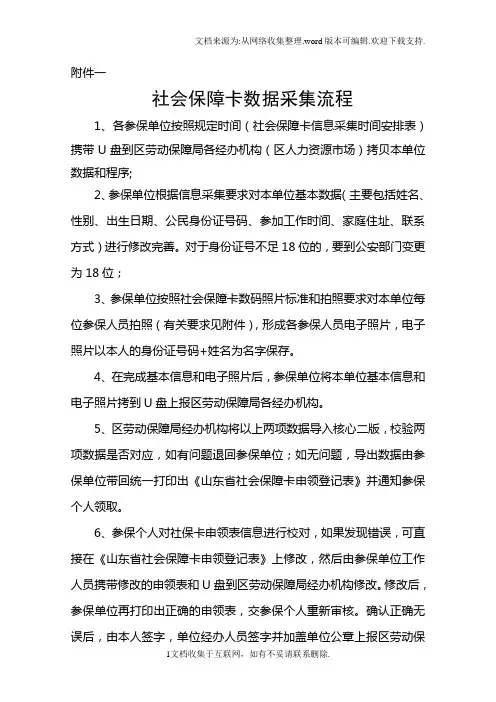 文档来源为:从网络收集整理.word版本可编辑.欢迎下载支持.

附件一

社会保障卡数据采集流程

1、各参保单位按照规定时间（社会保障卡信息采集时间安排表）携带U盘到区劳动保障局各经办机构（区人力资源市场）拷贝本单位数据和程序;

2、参保单位根据信息采集要求对本单位基本数据(主要包括姓名、性别、出生日期、公民身份证号码、参加工作时间、家庭住址、联系方式)进行修改完善。对于身份证号不足18位的，要到公安部门变更为18位；

3、参保单位按照社会保障卡数码照片标准和拍照要求对本单位每位参保人员拍照（有关要求见附件），形成各参保人员电子照片，电子照片以本人的身份证号码+姓名为名字保存。

4、在完成基本信息和电子照片后，参保单位将本单位基本信息和电子照片拷到U盘上报区劳动保障局各经办机构。

5、区劳动保障局经办机构将以上两项数据导入核心二版，校验两项数据是否对应，如有问题退回参保单位；如无问题，导出数据由参保单位带回统一打印出《山东省社会保障卡申领登记表》并通知参保个人领取。

6、参保个人对社保卡申领表信息进行校对，如果发现错误，可直接在《山东省社会保障卡申领登记表》上修改，然后由参保单位工作人员携带修改的申领表和U盘到区劳动保障局经办机构修改。修改后，参保单位再打印出正确的申领表，交参保个人重新审核。确认正确无误后，由本人签字，单位经办人员签字并加盖单位公章上报区劳动保

1文档收集于互联网，如有不妥请联系删除.